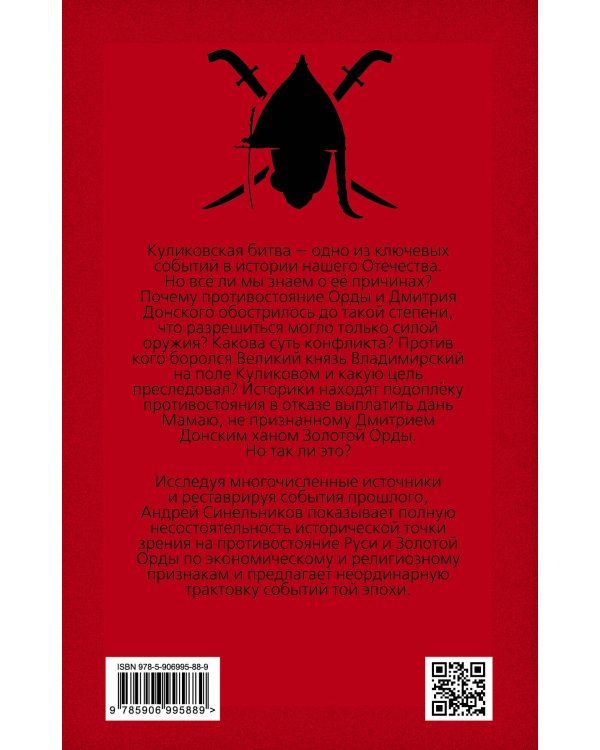 Куликовская битва — одно из ключевых событий в истории нашего Отечества. Но всё ли мы знаем о её причинах? Почему противостояние Орды и Дмитрия Донского обострилось до такой степени, что разрешиться могло только силой оружия? Какова суть конфликта? Против кого боролся Великий князь Владимирский на поле Куликовом и какую цель преследовал? Историки находят подоплёку противостояния в отказе выплатить дань Мамаю, не признанному Дмитрием Донским ханом Золотой Орды. Но так ли это?

Исследуя многочисленные источники и реставрируя события прошлого, Андрей Синельников показывает полную несостоятельность исторической точки зрения на противостояние Руси и Золотой Орды по экономическому и религиозному признакам и предлагает неординарную трактовку событий той эпохи.

ISBN 978-5-906995-88-9

9 785906 995889 >